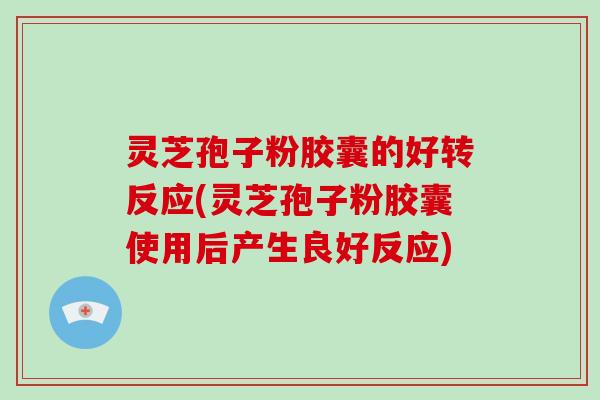 灵芝孢子粉胶囊的好转反应(灵芝孢子粉胶囊使用后产生良好反应)